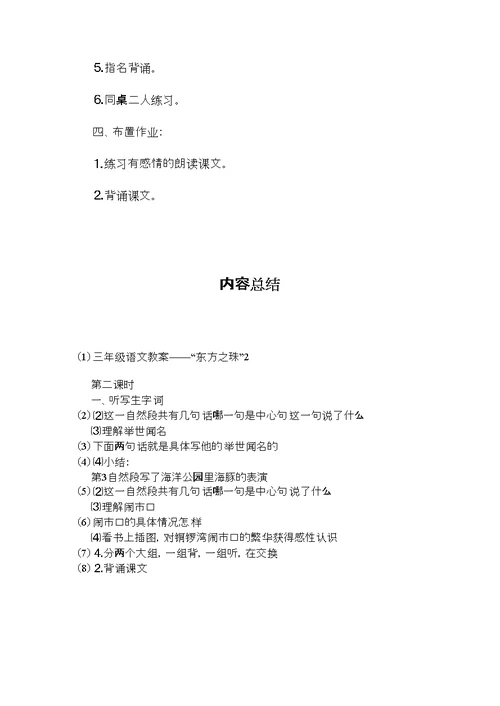 5.指名背诵。

6.同桌二人练习。

四、布置作业：

1.练习有感情的朗读课文。

2.背诵课文。

内容总结

(1) 三年级语文教案——“东方之珠”2

第二课时
一、听写生字词
(2) ⑵这一自然段共有几句话哪一句是中心句这一句说了什么
⑶理解举世闻名
(3) 下面两句话就是具体写他的举世闻名的
(4) ⑷小结：
第3自然段写了海洋公园里海豚的表演
(5) ⑵这一自然段共有几句话哪一句是中心句说了什么
⑶理解闹市口
(6) 闹市口的具体情况怎样
⑷看书上插图，对铜锣湾闹市口的繁华获得感性认识
(7) 4.分两个大组，一组背，一组听，在交换
(8) 2.背诵课文